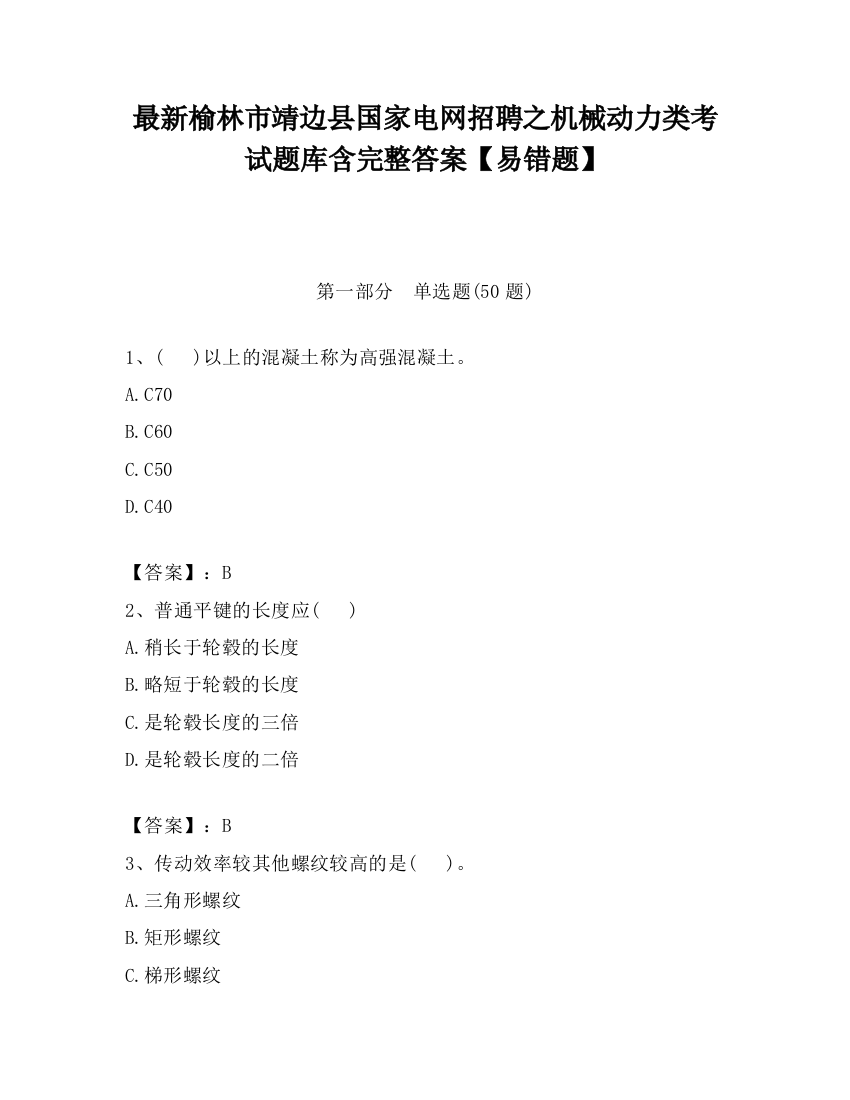 最新榆林市靖边县国家电网招聘之机械动力类考试题库含完整答案【易错题】

第一部分　单选题(50 题)

1、(　　)以上的混凝土称为高强混凝土。

A.C70

B.C60

C.C50

D.C40

【答案】：B

2、普通平键的长度应(　　)

A.稍长于轮毂的长度

B.略短于轮毂的长度

C.是轮毂长度的三倍

D.是轮毂长度的二倍

【答案】：B

3、传动效率较其他螺纹较高的是(　　)。

A.三角形螺纹

B.矩形螺纹

C.梯形螺纹